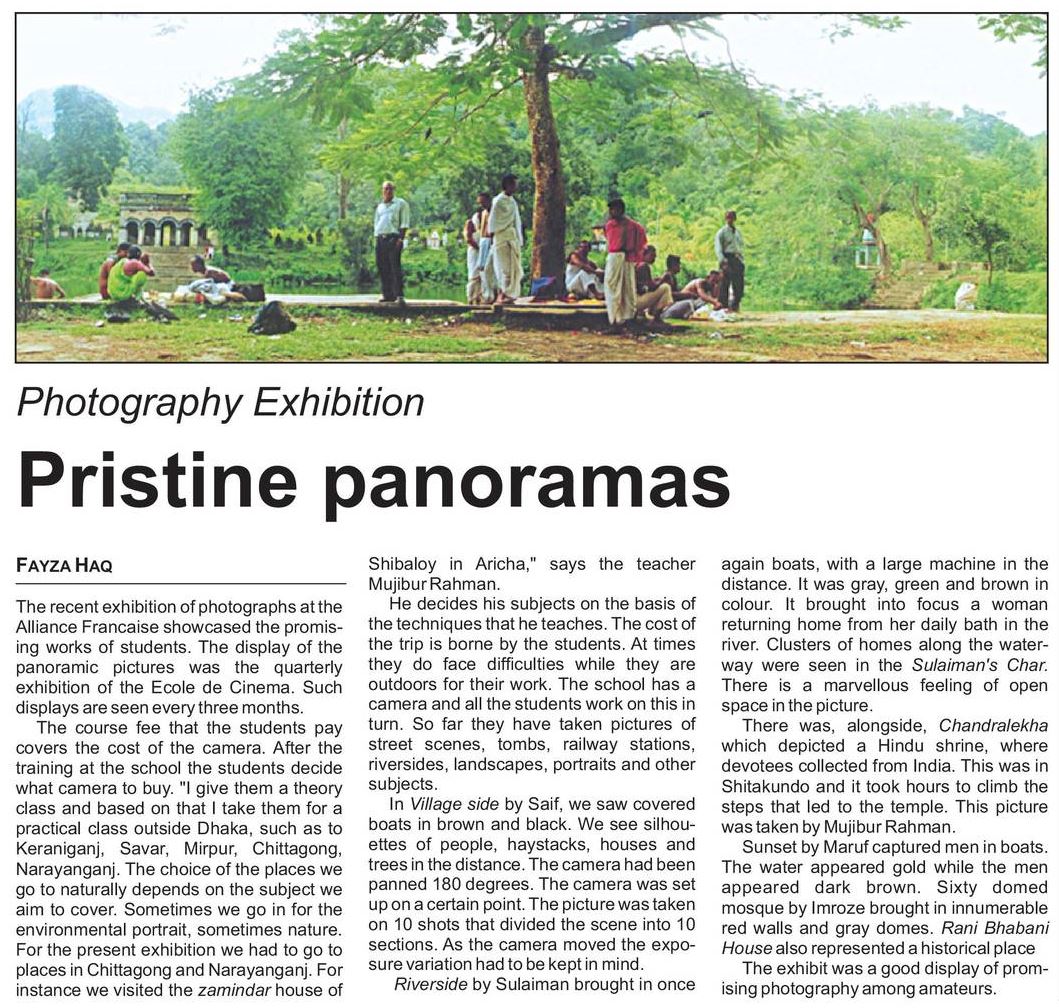 Photography Exhibition

Pristine panoramas

FAYZA HAQ

The recent exhibition of photographs at the Alliance Francaise showcased the promising works of students. The display of the panoramic pictures was the quarterly exhibition of the Ecole de Cinema. Such displays are seen every three months.

The course fee that the students pay covers the cost of the camera. After the training at the school the students decide what camera to buy. "I give them a theory class and based on that I take them for a practical class outside Dhaka, such as to Keraniganj, Savar, Mirpur, Chittagong, Narayanganj. The choice of the places we go to naturally depends on the subject we aim to cover. Sometimes we go in for the environmental portrait, sometimes nature. For the present exhibition we had to go to places in Chittagong and Narayanganj. For instance we visited the zamindar house of Shibaloy in Aricha," says the teacher Mujibur Rahman.

He decides his subjects on the basis of the techniques that he teaches. The cost of the trip is borne by the students. At times they do face difficulties while they are outdoors for their work. The school has a camera and all the students work on this in turn. So far they have taken pictures of street scenes, tombs, railway stations, riversides, landscapes, portraits and other subjects.

In Village side by Saif, we saw covered boats in brown and black. We see silhouettes of people, haystacks, houses and trees in the distance. The camera had been panned 180 degrees. The camera was set up on a certain point. The picture was taken on 10 shots that divided the scene into 10 sections. As the camera moved the exposure variation had to be kept in mind.

Riverside by Sulaiman brought in once again boats, with a large machine in the distance. It was gray, green and brown in colour. It brought into focus a woman returning home from her daily bath in the river. Clusters of homes along the waterway were seen in the Sulaiman's Char. There is a marvellous feeling of open space in the picture.

There was, alongside, Chandralekha which depicted a Hindu shrine, where devotees collected from India. This was in Shitakundo and it took hours to climb the steps that led to the temple. This picture was taken by Mujibur Rahman.

Sunset by Maruf captured men in boats. The water appeared gold while the men appeared dark brown. Sixty domed mosque by Imroze brought in innumerable red walls and gray domes. Rani Bhabani House also represented a historical place

The exhibit was a good display of promising photography among amateurs.